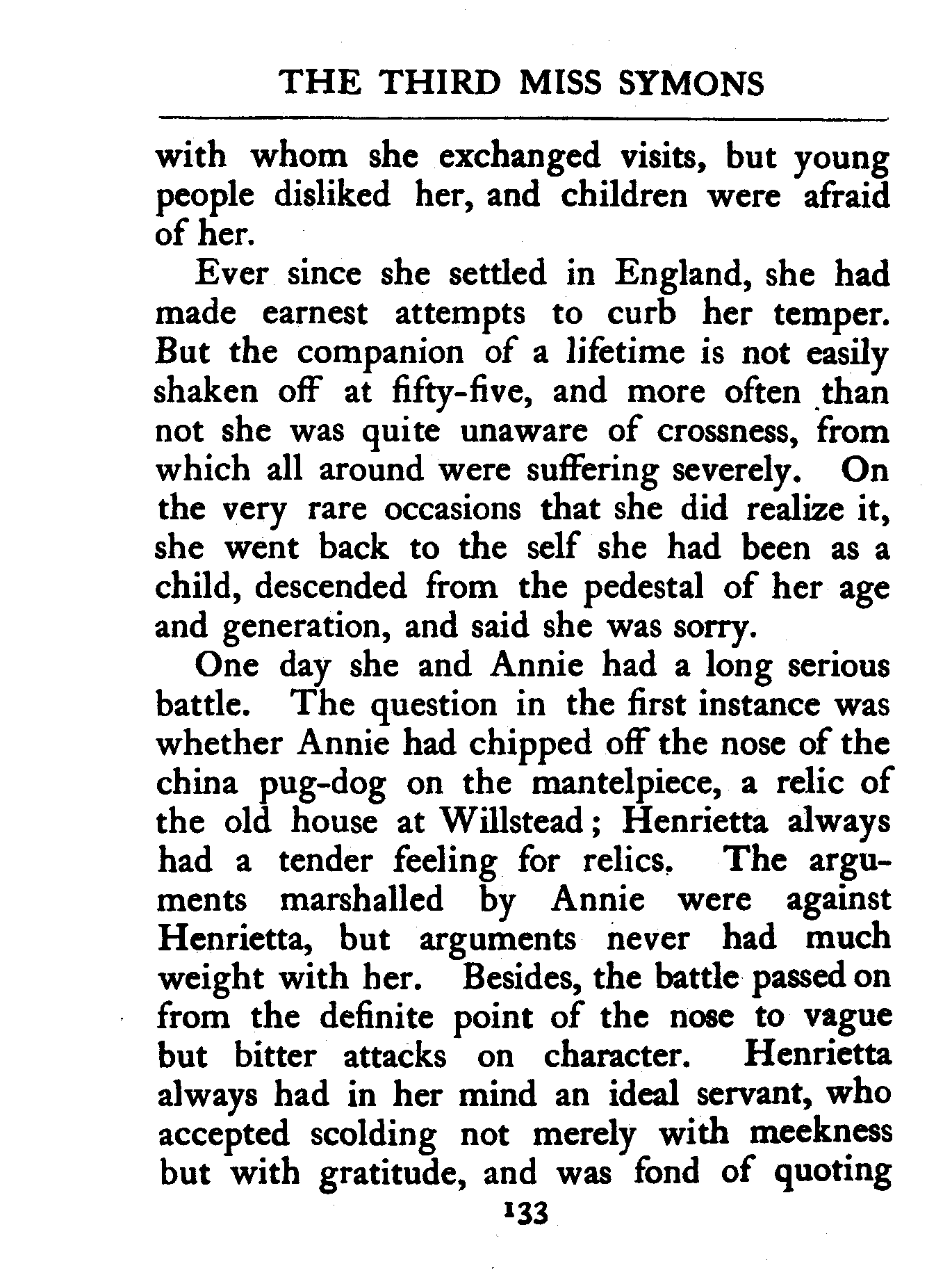 THE THIRD MISS SYMONS

with whom she exchanged visits, but young people disliked her, and children were afraid of her.

Ever since she settled in England, she had made earnest attempts to curb her temper. But the companion of a lifetime is not easily shaken off at fifty-five, and more often than not she was quite unaware of crossness, from which all around were suffering severely. On the very rare occasions that she did realize it, she went back to the self she had been as a child, descended from the pedestal of her age and generation, and said she was sorry.

One day she and Annie had a long serious battle. The question in the first instance was whether Annie had chipped off the nose of the china pug-dog on the mantelpiece, a relic of the old house at Willstead; Henrietta always had a tender feeling for relics. The arguments marshalled by Annie were against Henrietta, but arguments never had much weight with her. Besides, the battle passed on from the definite point of the nose to vague but bitter attacks on character. Henrietta always had in her mind an ideal servant, who accepted scolding not merely with meekness but with gratitude, and was fond of quoting

133